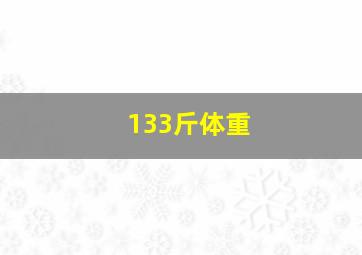 133斤体重